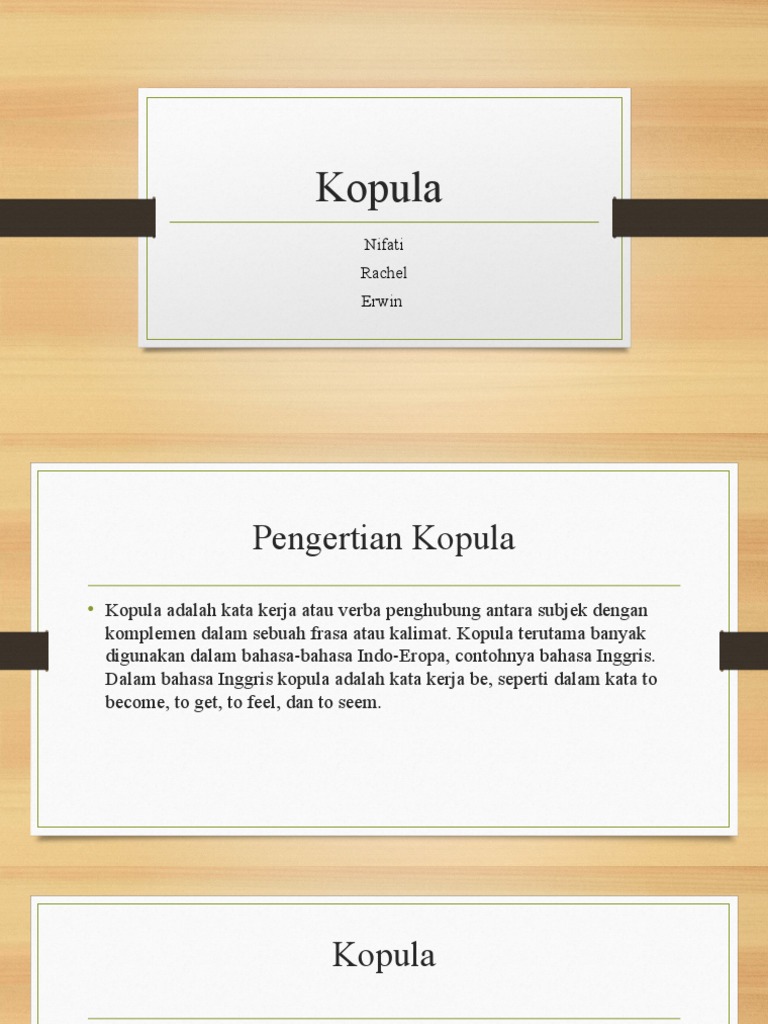 Kopula

Nifati
Rachel
Erwin

Pengertian Kopula

• Kopula adalah kata kerja atau verba penghubung antara subjek dengan komplemen dalam sebuah frasa atau kalimat. Kopula terutama banyak digunakan dalam bahasa-bahasa Indo-Eropa, contohnya bahasa Inggris. Dalam bahasa Inggris kopula adalah kata kerja be, seperti dalam kata to become, to get, to feel, dan to seem.

Kopula